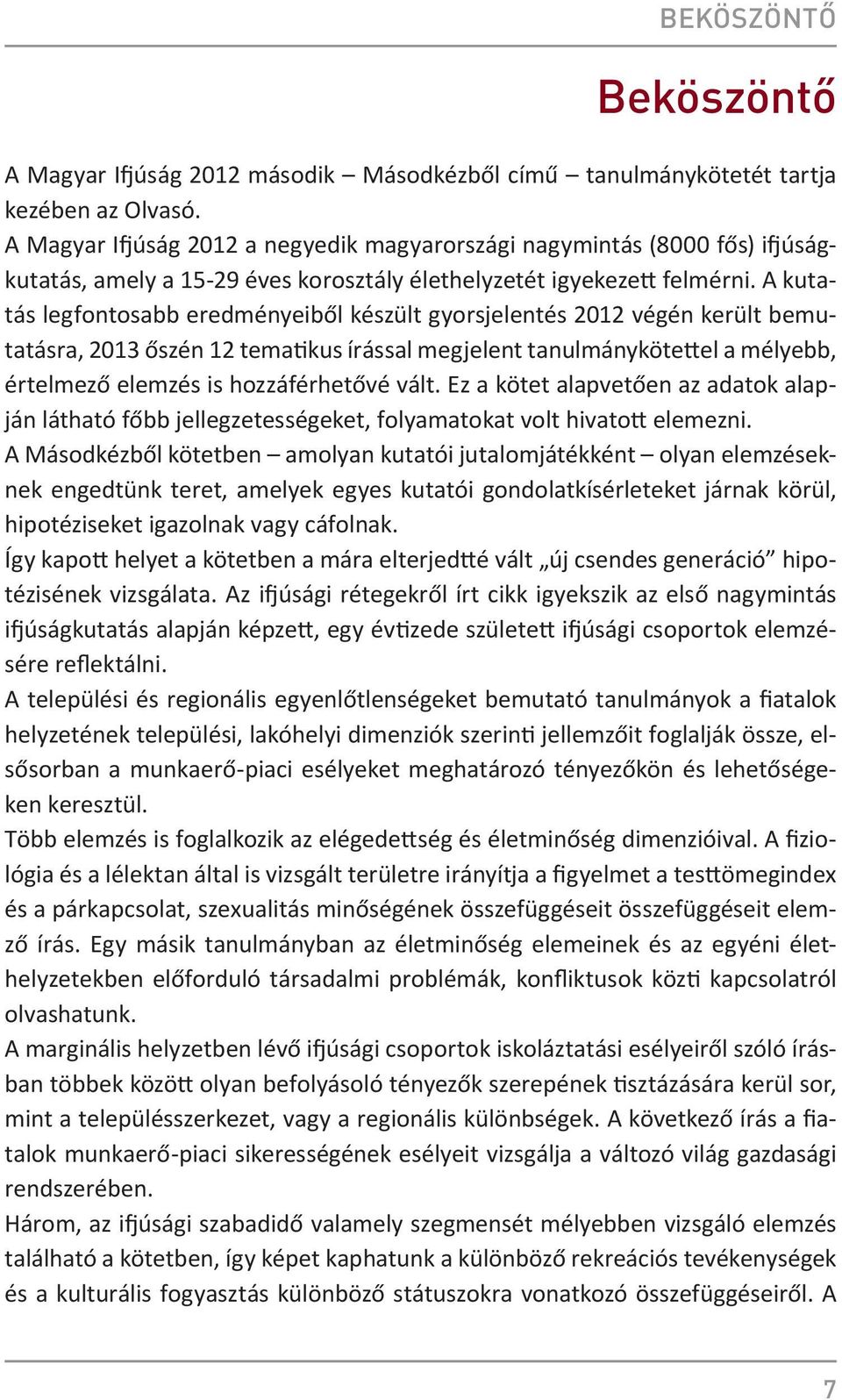 BEKÖSZÖNTŐ

Beköszöntő

A Magyar Ifjúság 2012 második – Másodkézből című – tanulmánykötetét tartja kezében az Olvasó.
A Magyar Ifjúság 2012 a negyedik magyarországi nagymintás (8000 fős) ifjúságkutatás, amely a 15-29 éves korosztály élethelyzetét igyekezett felmérni. A kutatás legfontosabb eredményeiből készült gyorsjelentés 2012 végén került bemutatásra, 2013 őszén 12 tematikus írással megjelent tanulmánykötettel a mélyebb, értelmező elemzés is hozzáférhetővé vált. Ez a kötet alapvetően az adatok alapján látható főbb jellegzetességeket, folyamatokat volt hivatott elemezni.
A Másodkézből kötetben – amolyan kutatói jutalomjátékként – olyan elemzéseknek engedtünk teret, amelyek egyes kutatói gondolatkísérleteket járnak körül, hipotéziseket igazolnak vagy cáfolnak.
Így kapott helyet a kötetben a mára elterjedtté vált „új csendes generáció” hipotézisének vizsgálata. Az ifjúsági rétegekről írt cikk igyekszik az első nagymintás ifjúságkutatás alapján képzett, egy évtizede született ifjúsági csoportok elemzésére reflektálni.
A települési és regionális egyenlőtlenségeket bemutató tanulmányok a fiatalok helyzetének települési, lakóhelyi dimenziók szerinti jellemzőit foglalják össze, elsősorban a munkaerő-piaci esélyeket meghatározó tényezőkön és lehetőségeken keresztül.
Több elemzés is foglalkozik az elégedettség és életminőség dimenzióival. A fiziológia és a lélektan által is vizsgált területre irányítja a figyelmet a testtömegindex és a párkapcsolat, szexualitás minőségének összefüggéseit összefüggéseit elemző írás. Egy másik tanulmányban az életminőség elemeinek és az egyéni élethelyzetekben előforduló társadalmi problémák, konfliktusok közti kapcsolatról olvashatunk.
A marginális helyzetben lévő ifjúsági csoportok iskoláztatási esélyeiről szóló írásban többek között olyan befolyásoló tényezők szerepének tisztázására kerül sor, mint a településszerkezet, vagy a regionális különbségek. A következő írás a fiatalok munkaerő-piaci sikerességének esélyeit vizsgálja a változó világ gazdasági rendszerében.
Három, az ifjúsági szabadidő valamely szegmensét mélyebben vizsgáló elemzés található a kötetben, így képet kaphatunk a különböző rekreációs tevékenységek és a kulturális fogyasztás különböző státuszokra vonatkozó összefüggéseiről. A

7